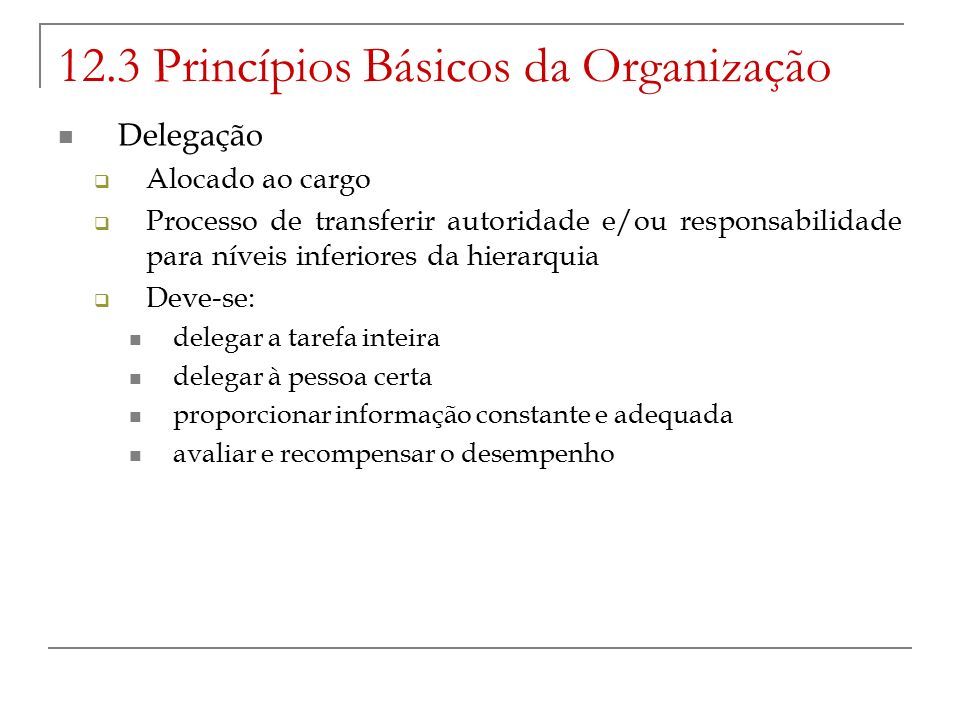 12.3 Princípios Básicos da Organização

Delegação

Alocado ao cargo

Processo de transferir autoridade e/ou responsabilidade para níveis inferiores da hierarquia

Deve-se:

delegar a tarefa inteira

delegar à pessoa certa

proporcionar informação constante e adequada

avaliar e recompensar o desempenho